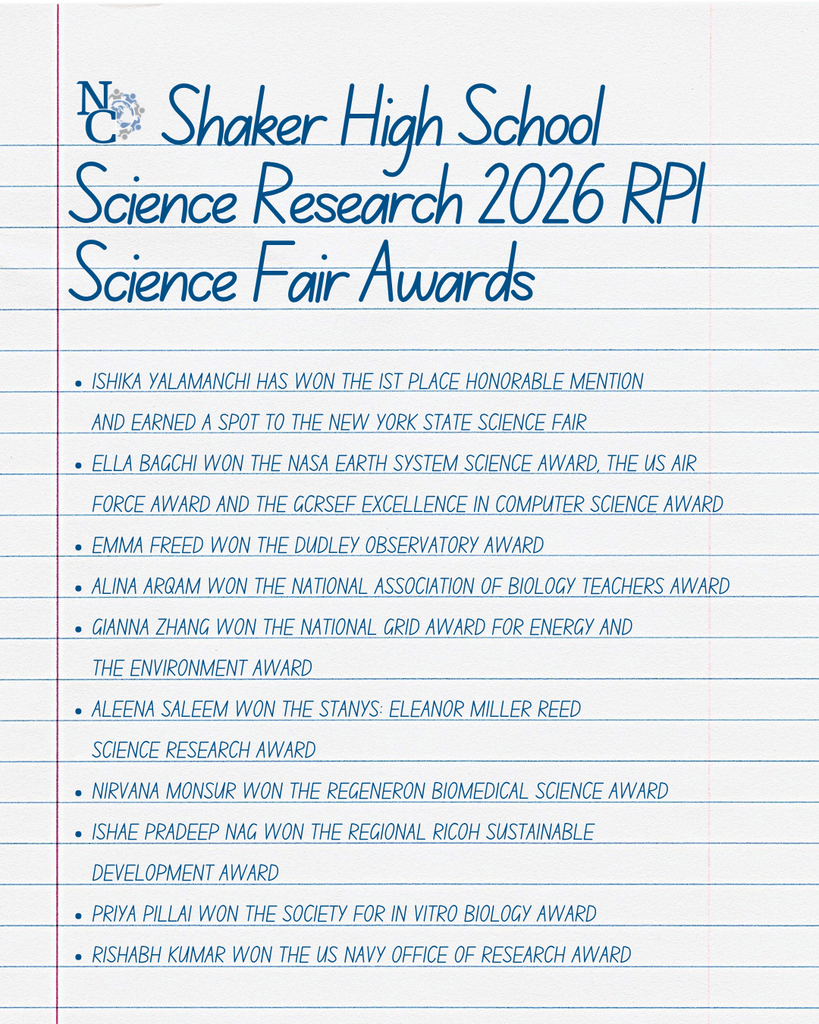 NC Shaker High School Science Research 2026 RPI Science Fair Awards

• ISHIKA YALAMANCHI HAS WON THE 1ST PLACE HONORABLE MENTION AND EARNED A SPOT TO THE NEW YORK STATE SCIENCE FAIR
• ELLA BAGCHI WON THE NASA EARTH SYSTEM SCIENCE AWARD, THE US AIR FORCE AWARD AND THE GCRSEF EXCELLENCE IN COMPUTER SCIENCE AWARD
• EMMA FREED WON THE DUDLEY OBSERVATORY AWARD
• ALINA ARQAM WON THE NATIONAL ASSOCIATION OF BIOLOGY TEACHERS AWARD
• GIANNA ZHANG WON THE NATIONAL GRID AWARD FOR ENERGY AND THE ENVIRONMENT AWARD
• ALEENA SALEEM WON THE STANYS: ELEANOR MILLER REED SCIENCE RESEARCH AWARD
• NIRVANA MONSUR WON THE REGENERON BIOMEDICAL SCIENCE AWARD
• ISHAE PRADEEP NAG WON THE REGIONAL RICOH SUSTAINABLE DEVELOPMENT AWARD
• PRIYA PILLAI WON THE SOCIETY FOR IN VITRO BIOLOGY AWARD
• RISHABH KUMAR WON THE US NAVY OFFICE OF RESEARCH AWARD